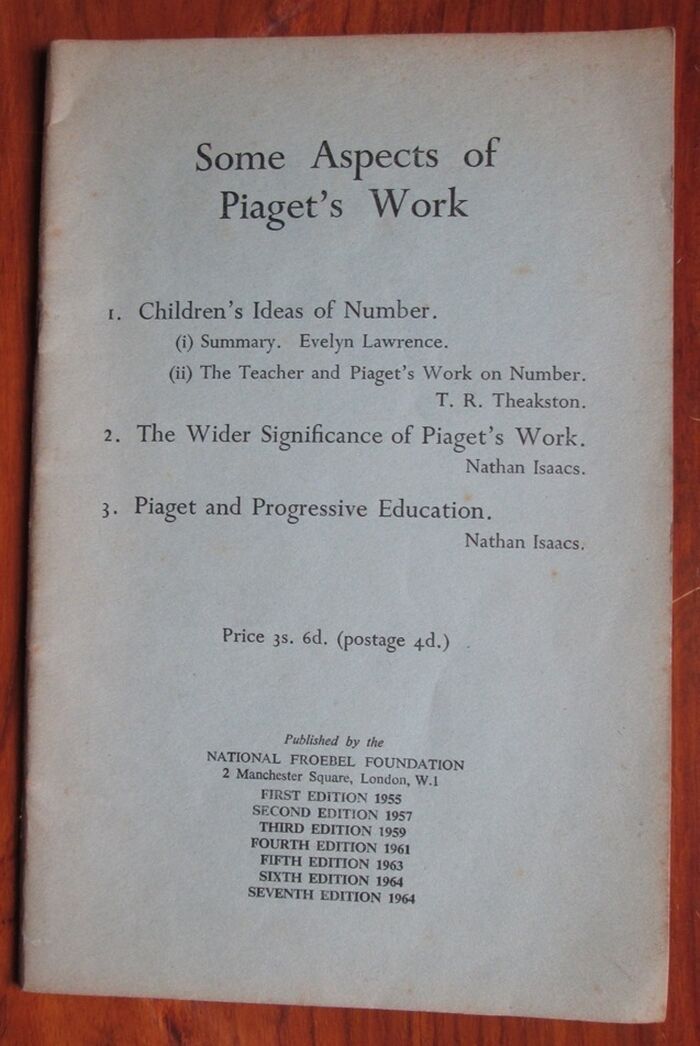 Some Aspects of Piaget's Work

1. Children's Ideas of Number.
(i) Summary. Evelyn Lawrence.
(ii) The Teacher and Piaget's Work on Number.
T. R. Theakston.

2. The Wider Significance of Piaget's Work.
Nathan Isaacs.

3. Piaget and Progressive Education.
Nathan Isaacs.

Price 3s. 6d. (postage 4d.)

Published by the
NATIONAL FROEBEL FOUNDATION
2 Manchester Square, London, W.1
FIRST EDITION 1955
SECOND EDITION 1957
THIRD EDITION 1959
FOURTH EDITION 1961
FIFTH EDITION 1963
SIXTH EDITION 1964
SEVENTH EDITION 1964